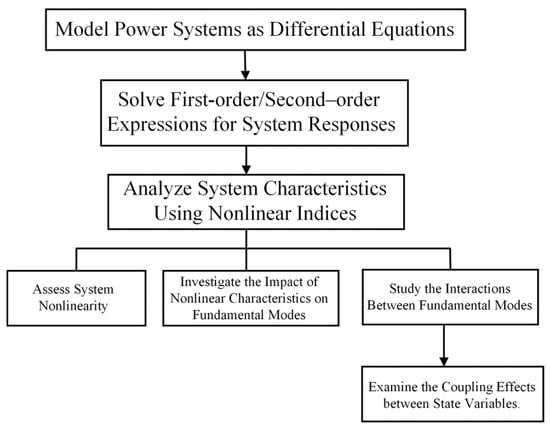 Model Power Systems as Differential Equations

Solve First-order/Second–order Expressions for System Responses

Analyze System Characteristics Using Nonlinear Indices

Assess System Nonlinearity

Investigate the Impact of Nonlinear Characteristics on Fundamental Modes

Study the Interactions Between Fundamental Modes

Examine the Coupling Effects between State Variables.